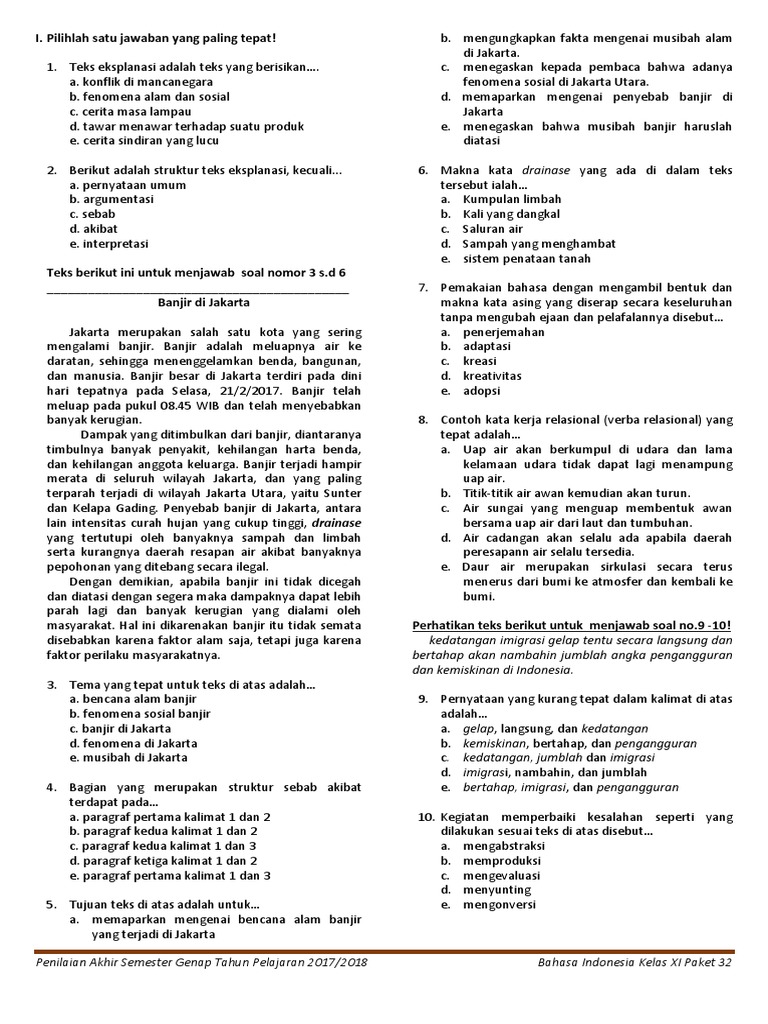 I. Pilihlah satu jawaban yang paling tepat!

1. Teks eksplanasi adalah teks yang berisikan....
a. konflik di mancanegara
b. fenomena alam dan sosial
c. cerita masa lampau
d. tawar menawar terhadap suatu produk
e. cerita sindiran yang lucu

2. Berikut adalah struktur teks eksplanasi, kecuali...
a. pernyataan umum
b. argumentasi
c. sebab
d. akibat
e. interpretasi

Teks berikut ini untuk menjawab soal nomor 3 s.d 6

Banjir di Jakarta

Jakarta merupakan salah satu kota yang sering mengalami banjir. Banjir adalah meluapnya air ke daratan, sehingga menenggelamkan benda, bangunan, dan manusia. Banjir besar di Jakarta terdiri pada dini hari tepatnya pada Selasa, 21/2/2017. Banjir telah meluap pada pukul 08.45 WIB dan telah menyebabkan banyak kerugian.

Dampak yang ditimbulkan dari banjir, diantaranya timbulnya banyak penyakit, kehilangan harta benda, dan kehilangan anggota keluarga. Banjir terjadi hampir merata di seluruh wilayah Jakarta, dan yang paling terparah terjadi di wilayah Jakarta Utara, yaitu Sunter dan Kelapa Gading. Penyebab banjir di Jakarta, antara lain intensitas curah hujan yang cukup tinggi, drainase yang tertutupi oleh banyaknya sampah dan limbah serta kurangnya daerah resapan air akibat banyaknya pepohonan yang ditebang secara ilegal.

Dengan demikian, apabila banjir ini tidak dicegah dan diatasi dengan segera maka dampaknya dapat lebih parah lagi dan banyak kerugian yang dialami oleh masyarakat. Hal ini dikarenakan banjir itu tidak semata disebabkan karena faktor alam saja, tetapi juga karena faktor perilaku masyarakatnya.

3. Tema yang tepat untuk teks di atas adalah...
a. bencana alam banjir
b. fenomena sosial banjir
c. banjir di Jakarta
d. fenomena di Jakarta
e. musibah di Jakarta

4. Bagian yang merupakan struktur sebab akibat terdapat pada...
a. paragraf pertama kalimat 1 dan 2
b. paragraf kedua kalimat 1 dan 2
c. paragraf kedua kalimat 1 dan 3
d. paragraf ketiga kalimat 1 dan 2
e. paragraf pertama kalimat 1 dan 3

5. Tujuan teks di atas adalah untuk...
a. memaparkan mengenai bencana alam banjir yang terjadi di Jakarta
b. mengungkapkan fakta mengenai musibah alam di Jakarta.
c. menegaskan kepada pembaca bahwa adanya fenomena sosial di Jakarta Utara.
d. memaparkan mengenai penyebab banjir di Jakarta
e. menegaskan bahwa musibah banjir haruslah diatasi

6. Makna kata drainase yang ada di dalam teks tersebut ialah...
a. Kumpulan limbah
b. Kali yang dangkal
c. Saluran air
d. Sampah yang menghambat
e. sistem penataan tanah

7. Pemakaian bahasa dengan mengambil bentuk dan makna kata asing yang diserap secara keseluruhan tanpa mengubah ejaan dan pelafalannya disebut...
a. penerjemahan
b. adaptasi
c. kreasi
d. kreativitas
e. adopsi

8. Contoh kata kerja relasional (verba relasional) yang tepat adalah...
a. Uap air akan berkumpul di udara dan lama kelamaan udara tidak dapat lagi menampung uap air.
b. Titik-titik air awan kemudian akan turun.
c. Air sungai yang menguap membentuk awan bersama uap air dari laut dan tumbuhan.
d. Air cadangan akan selalu ada apabila daerah peresapann air selalu tersedia.
e. Daur air merupakan sirkulasi secara terus menerus dari bumi ke atmosfer dan kembali ke bumi.

Perhatikan teks berikut untuk menjawab soal no.9 -10!
kedatangan imigrasi gelap tentu secara langsung dan bertahap akan nambahin jumblah angka pengangguran dan kemiskinan di Indonesia.

9. Pernyataan yang kurang tepat dalam kalimat di atas adalah...
a. gelap, langsung, dan kedatangan
b. kemiskinan, bertahap, dan pengangguran
c. kedatangan, jumblah dan imigrasi
d. imigrasi, nambahin, dan jumblah
e. bertahap, imigrasi, dan pengangguran

10. Kegiatan memperbaiki kesalahan seperti yang dilakukan sesuai teks di atas disebut...
a. mengabstraksi
b. memproduksi
c. mengevaluasi
d. menyunting
e. mengonversi

Penilaian Akhir Semester Genap Tahun Pelajaran 2017/2018
Bahasa Indonesia Kelas XI Paket 32